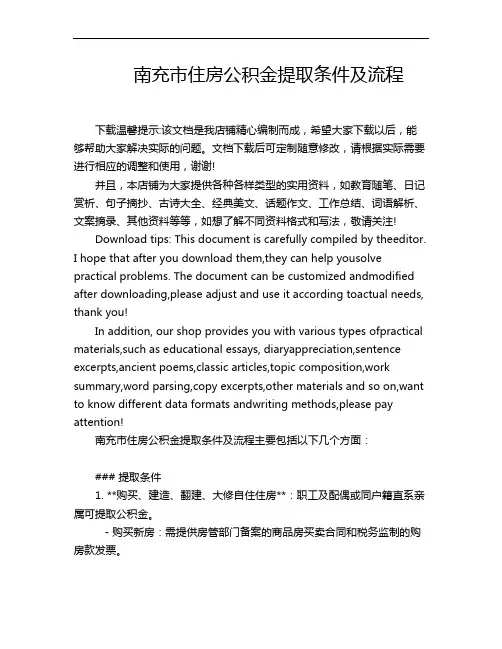 南充市住房公积金提取条件及流程

下载温馨提示:该文档是我店铺精心编制而成，希望大家下载以后，能够帮助大家解决实际的问题。文档下载后可定制随意修改，请根据实际需要进行相应的调整和使用，谢谢!

并且，本店铺为大家提供各种各样类型的实用资料，如教育随笔、日记赏析、句子摘抄、古诗大全、经典美文、话题作文、工作总结、词语解析、文案摘录、其他资料等等，如想了解不同资料格式和写法，敬请关注!

Download tips: This document is carefully compiled by theeditor. I hope that after you download them,they can help yousolve practical problems. The document can be customized andmodified after downloading,please adjust and use it according toactual needs, thank you!

In addition, our shop provides you with various types ofpractical materials,such as educational essays, diaryappreciation,sentence excerpts,ancient poems,classic articles,topic composition,work summary,word parsing,copy excerpts,other materials and so on,want to know different data formats andwriting methods,please pay attention!

南充市住房公积金提取条件及流程主要包括以下几个方面：

### 提取条件

1. **购买、建造、翻建、大修自住住房**：职工及配偶或同户籍直系亲属可提取公积金。

- 购买新房：需提供房管部门备案的商品房买卖合同和税务监制的购房款发票。